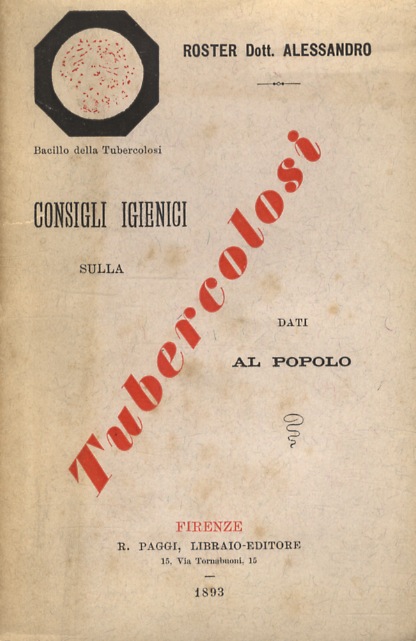 ROSTER Dott. ALESSANDRO

Bacillo della Tubercolosi

CONSIGLI IGIENICI

SULLA

Tubercolosi

DATI

AL POPOLO

FIRENZE
R. PAGGI, LIBRAIO-EDITORE
15, Via Tornabuoni, 15

1893